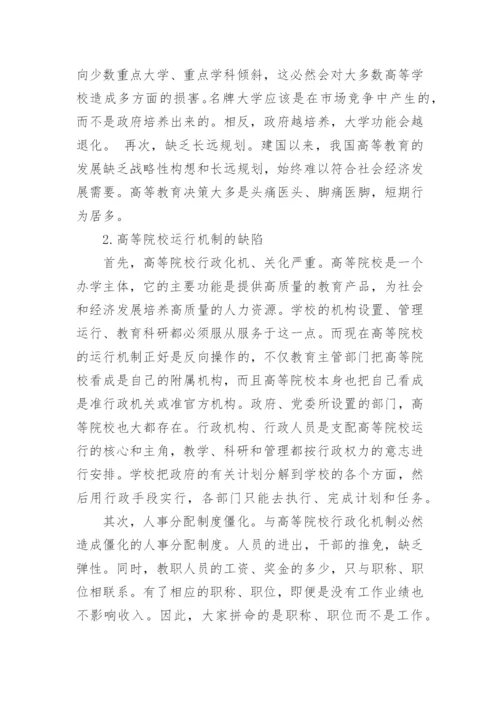 向少数重点大学、重点学科倾斜，这必然会对大多数高等学校造成多方面的损害。名牌大学应该是在市场竞争中产生的，而不是政府培养出来的。相反，政府越培养，大学功能会越退化。 再次，缺乏长远规划。建国以来，我国高等教育的发展缺乏战略性构想和长远规划，始终难以符合社会经济发展需要。高等教育决策大多是头痛医头、脚痛医脚，短期行为居多。

2.高等院校运行机制的缺陷

首先，高等院校行政化机、关化严重。高等院校是一个办学主体，它的主要功能是提供高质量的教育产品，为社会和经济发展培养高质量的人力资源。学校的机构设置、管理运行、教育科研都必须服从服务于这一点。而现在高等院校的运行机制正好是反向操作的，不仅教育主管部门把高等院校看成是自己的附属机构，而且高等院校本身也把自己看成是准行政机关或准官方机构。政府、党委所设置的部门，高等院校也大都存在。行政机构、行政人员是支配高等院校运行的核心和主角，教学、科研和管理都按行政权力的意志进行安排。学校把政府的有关计划分解到学校的各个方面，然后用行政手段实行，各部门只能去执行、完成计划和任务。

其次，人事分配制度僵化。与高等院校行政化机制必然造成僵化的人事分配制度。人员的进出，干部的推免，缺乏弹性。同时，教职人员的工资、奖金的多少，只与职称、职位相联系。有了相应的职称、职位，即便是没有工作业绩也不影响收入。因此，大家拼命的是职称、职位而不是工作。